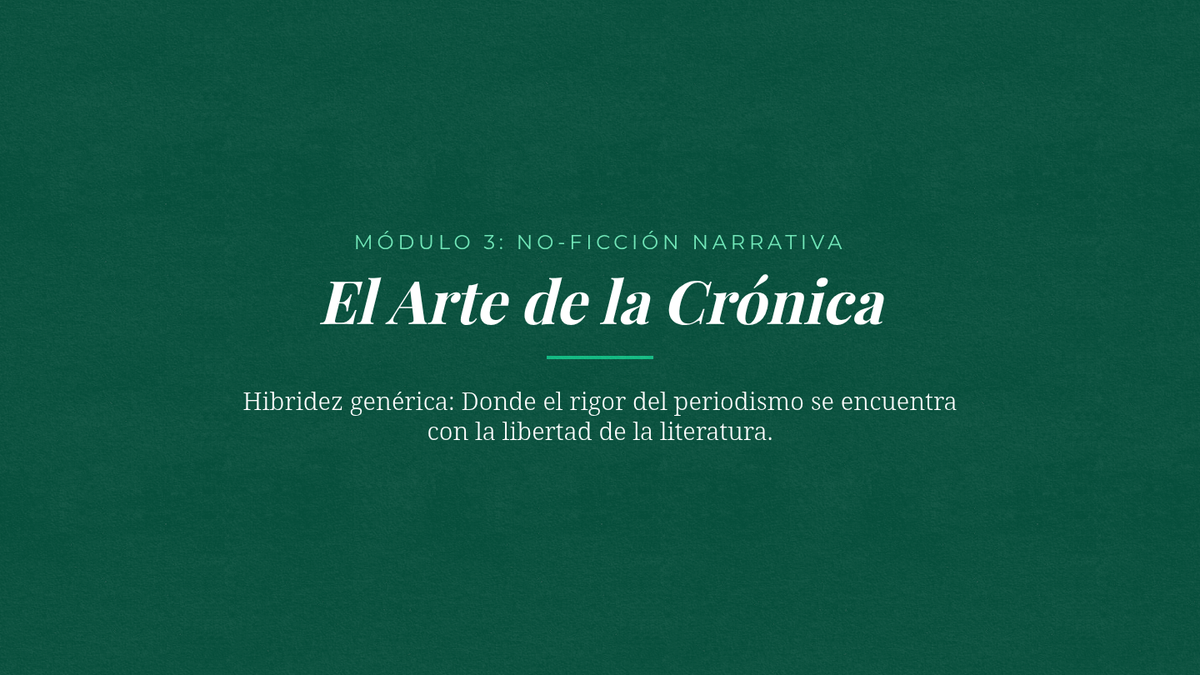 MÓDULO 3: NO-FICCIÓN NARRATIVA

El Arte de la Crónica

Hibridez genérica: Donde el rigor del periodismo se encuentra con la libertad de la literatura.